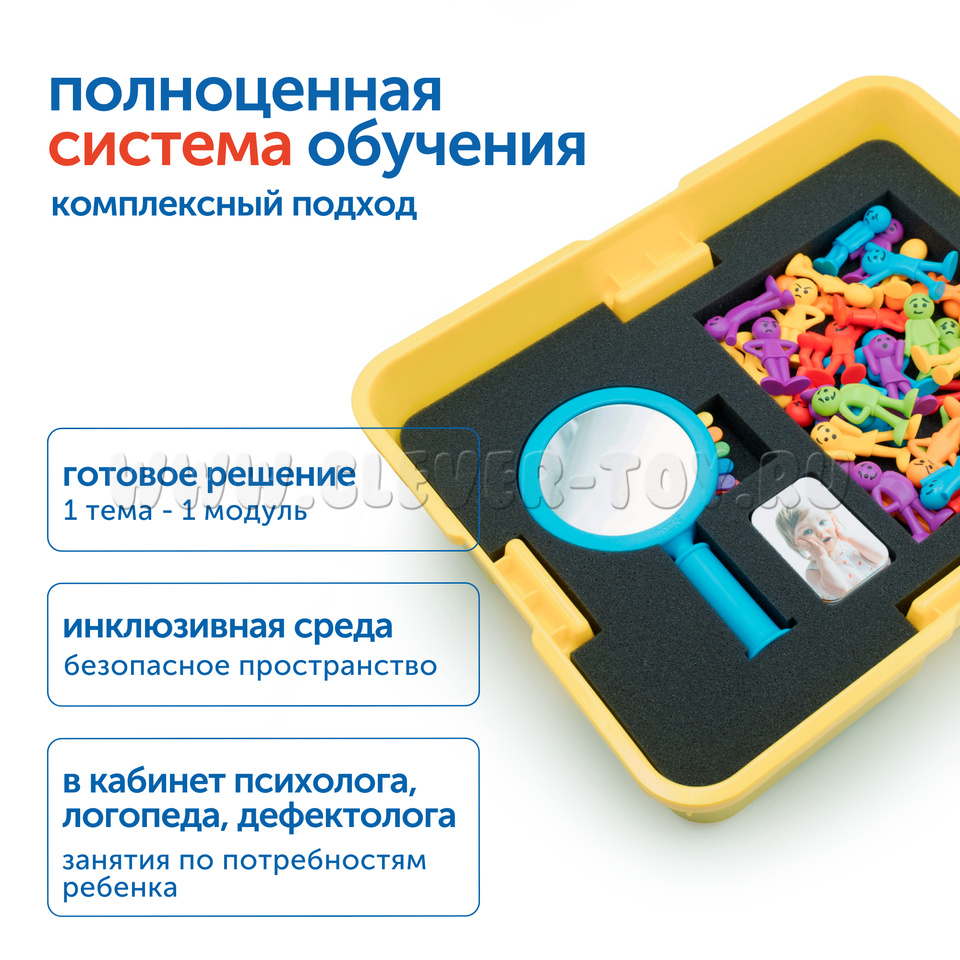 полноценная
система обучения
комплексный подход

готовое решение
1 тема - 1 модуль

инклюзивная среда
безопасное пространство

в кабинет психолога,
логопеда, дефектолога
занятия по потребностям ребенка

WWW.CLEVER-TOY.RU